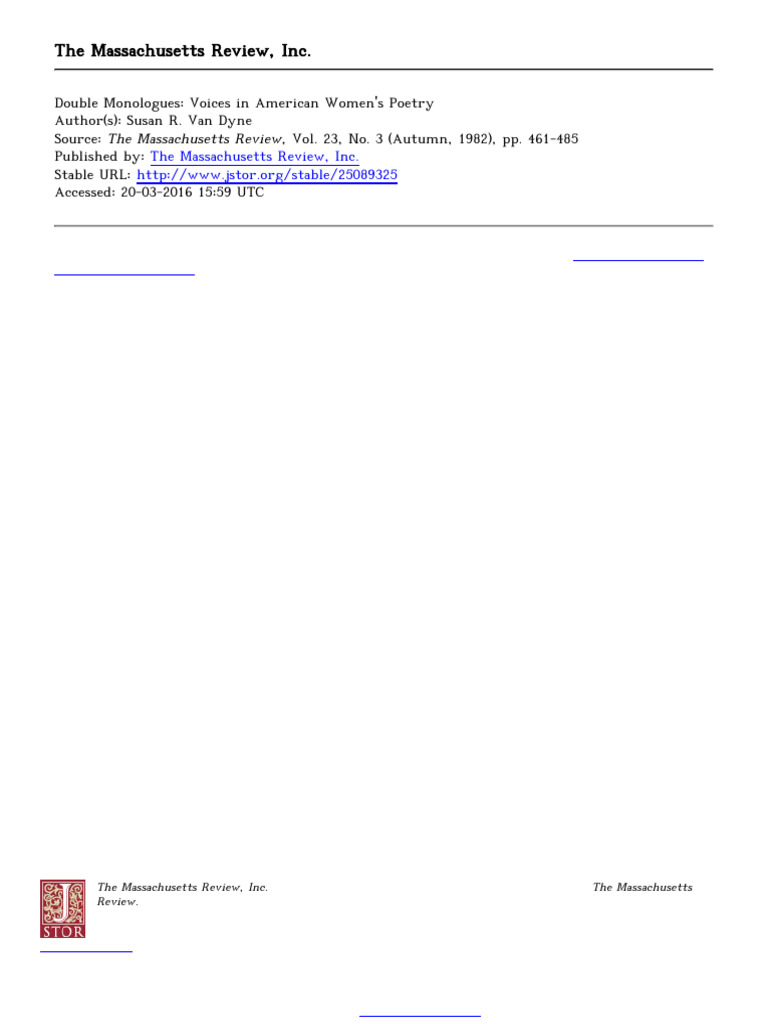 The Massachusetts Review, Inc.

Double Monologues: Voices in American Women's Poetry
Author(s): Susan R. Van Dyne
Source: The Massachusetts Review, Vol. 23, No. 3 (Autumn, 1982), pp. 461-485
Published by: The Massachusetts Review, Inc.
Stable URL: http://www.jstor.org/stable/25089325
Accessed: 20-03-2016 15:59 UTC

JSTOR

The Massachusetts Review, Inc. The Massachusetts Review.